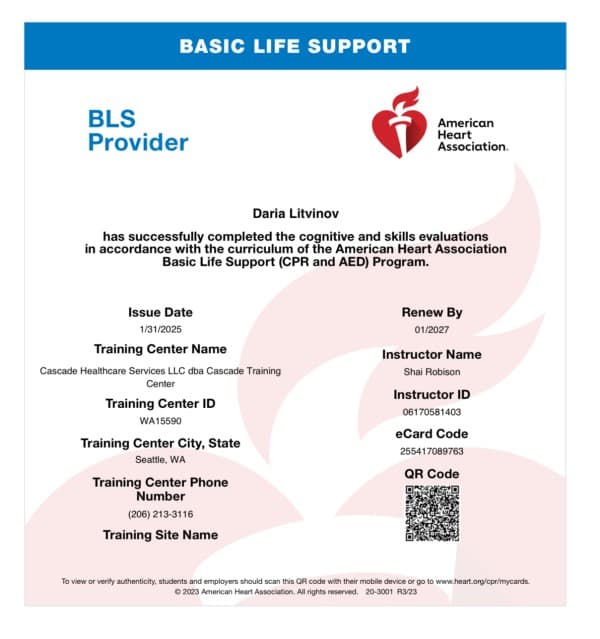 BASIC LIFE SUPPORT

BLS Provider

American Heart Association.

Daria Litvinov

has successfully completed the cognitive and skills evaluations in accordance with the curriculum of the American Heart Association Basic Life Support (CPR and AED) Program.

Issue Date
1/31/2025

Training Center Name
Cascade Healthcare Services LLC dba Cascade Training Center

Training Center ID
WA15590

Training Center City, State
Seattle, WA

Training Center Phone Number
(206) 213-3116

Training Site Name

Renew By
01/2027

Instructor Name
Shai Robison

Instructor ID
06170581403

eCard Code
255417089763

QR Code

To view or verify authenticity, students and employers should scan this QR code with their mobile device or go to www.heart.org/cpr/mycards.
© 2023 American Heart Association. All rights reserved. 20-3001 R3/23